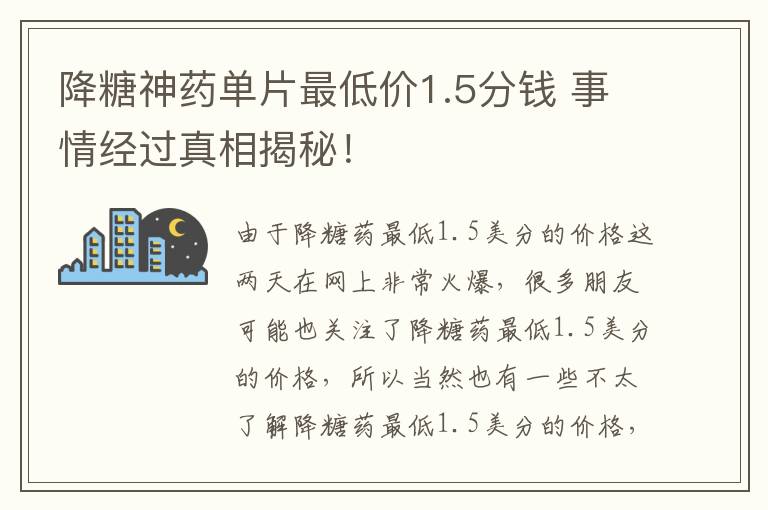 降糖神药单片最低价1.5分钱 事情经过真相揭秘！

由于降糖药最低1.5美分的价格这两天在网上非常火爆，很多朋友可能也关注了降糖药最低1.5美分的价格，所以当然也有一些不太了解降糖药最低1.5美分的价格，